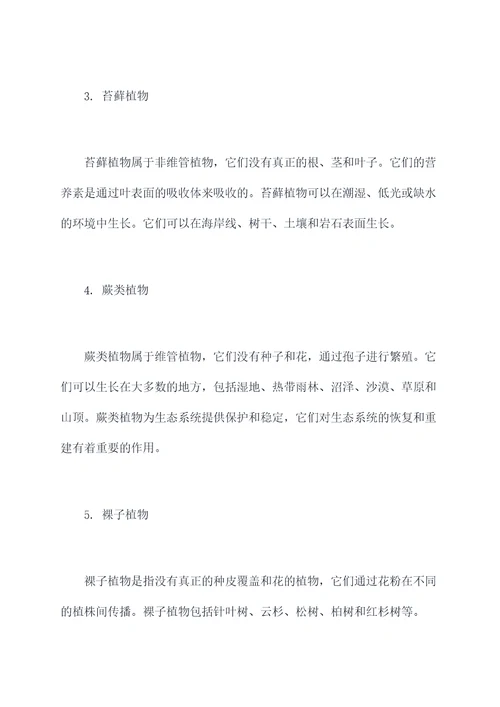 3. 苔藓植物

苔藓植物属于非维管植物，它们没有真正的根、茎和叶子。它们的营养素是通过叶表面的吸收体来吸收的。苔藓植物可以在潮湿、低光或缺水的环境中生长。它们可以在海岸线、树干、土壤和岩石表面生长。

4. 蕨类植物

蕨类植物属于维管植物，它们没有种子和花，通过孢子进行繁殖。它们可以生长在大多数的地方，包括湿地、热带雨林、沼泽、沙漠、草原和山顶。蕨类植物为生态系统提供保护和稳定，它们对生态系统的恢复和重建有着重要的作用。

5. 裸子植物

裸子植物是指没有真正的种皮覆盖和花的植物，它们通过花粉在不同的植株间传播。裸子植物包括针叶树、云杉、松树、柏树和红杉树等。